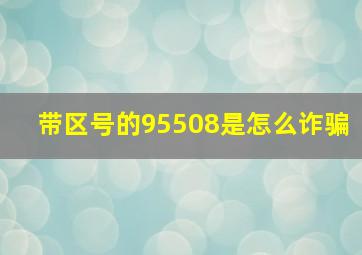 带区号的95508是怎么诈骗